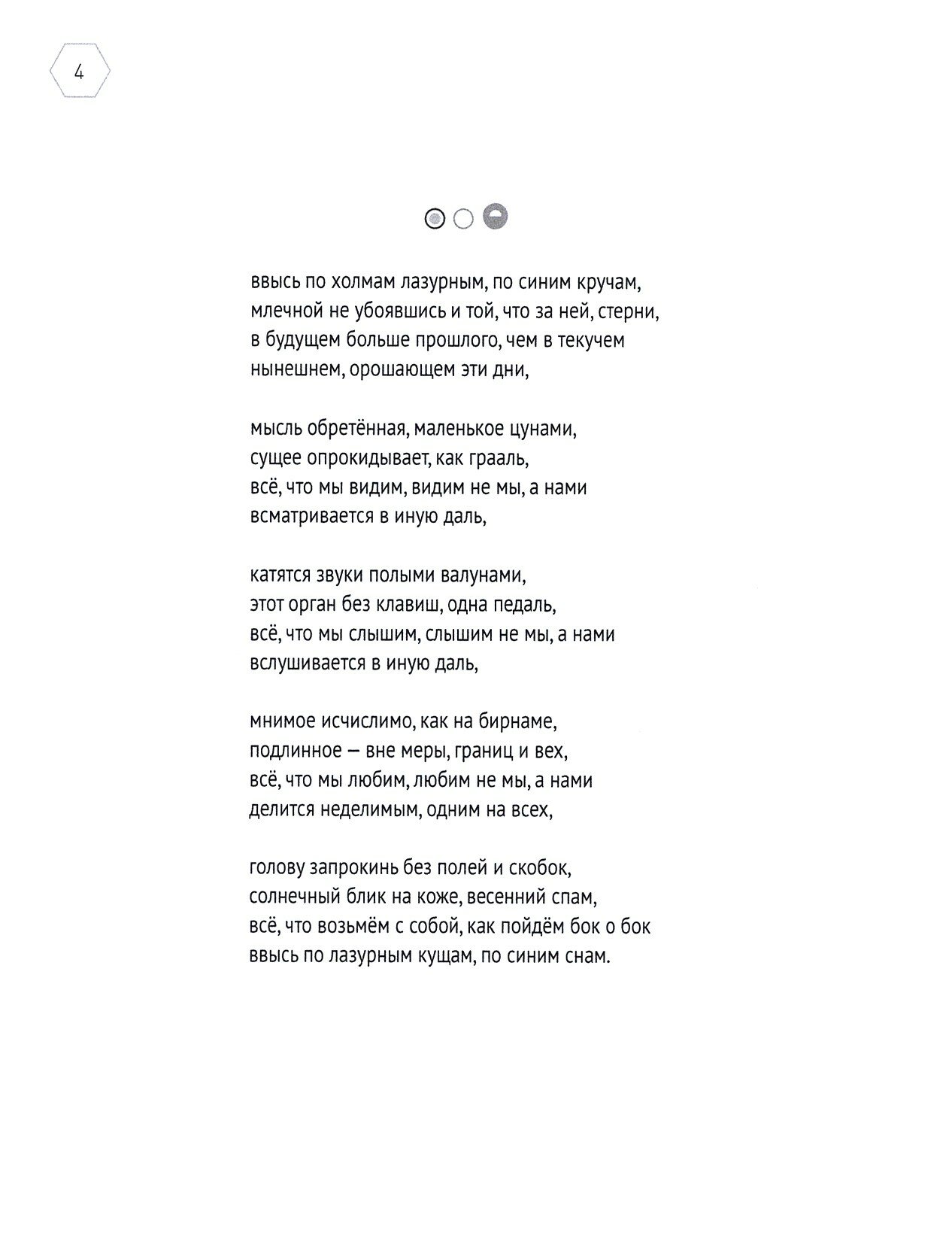 4

ввысь по холмам лазурным, по синим кручам,
млечной не убоявшись и той, что за ней, стерни,
в будущем больше прошлого, чем в текучем
нынешнем, орошающем эти дни,

мысль обретённая, маленькое цунами,
сущее опрокидывает, как грааль,
всё, что мы видим, видим не мы, а нами
всматривается в иную даль,

катятся звуки полыми валунами,
этот орган без клавиш, одна педаль,
всё, что мы слышим, слышим не мы, а нами
вслушивается в иную даль,

мнимое исчислимо, как на бирнаме,
подлинное — вне меры, границ и вех,
всё, что мы любим, любим не мы, а нами
делится неделимым, одним на всех,

голову запрокинь без полей и скобок,
солнечный блик на коже, весенний спам,
всё, что возьмём с собой, как пойдём бок о бок
ввысь по лазурным кущам, по синим снам.